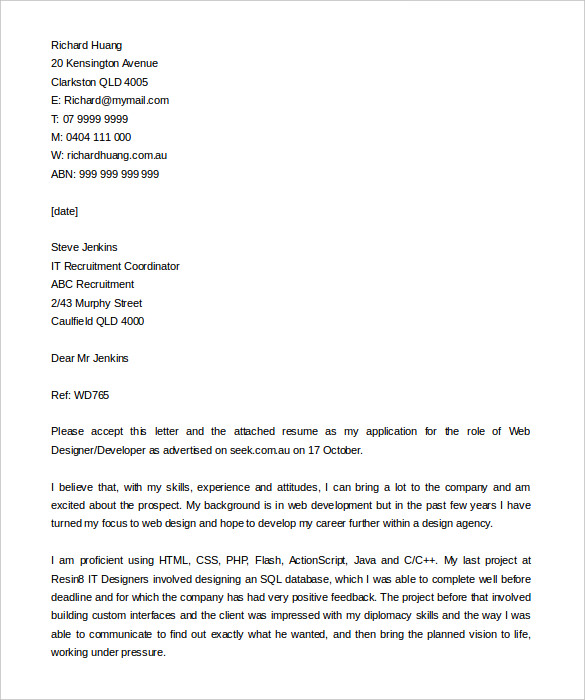 Richard Huang
20 Kensington Avenue
Clarkston QLD 4005
E: Richard@mymail.com
T: 07 9999 9999
M: 0404 111 000
W: richardhuang.com.au
ABN: 999 999 999 999

[date]

Steve Jenkins
IT Recruitment Coordinator
ABC Recruitment
2/43 Murphy Street
Caulfield QLD 4000

Dear Mr Jenkins

Ref: WD765

Please accept this letter and the attached resume as my application for the role of Web Designer/Developer as advertised on seek.com.au on 17 October.

I believe that, with my skills, experience and attitudes, I can bring a lot to the company and am excited about the prospect. My background is in web development but in the past few years I have turned my focus to web design and hope to develop my career further within a design agency.

I am proficient using HTML, CSS, PHP, Flash, ActionScript, Java and C/C++. My last project at Resin8 IT Designers involved designing an SQL database, which I was able to complete well before deadline and for which the company has had very positive feedback. The project before that involved building custom interfaces and the client was impressed with my diplomacy skills and the way I was able to communicate to find out exactly what he wanted, and then bring the planned vision to life, working under pressure.